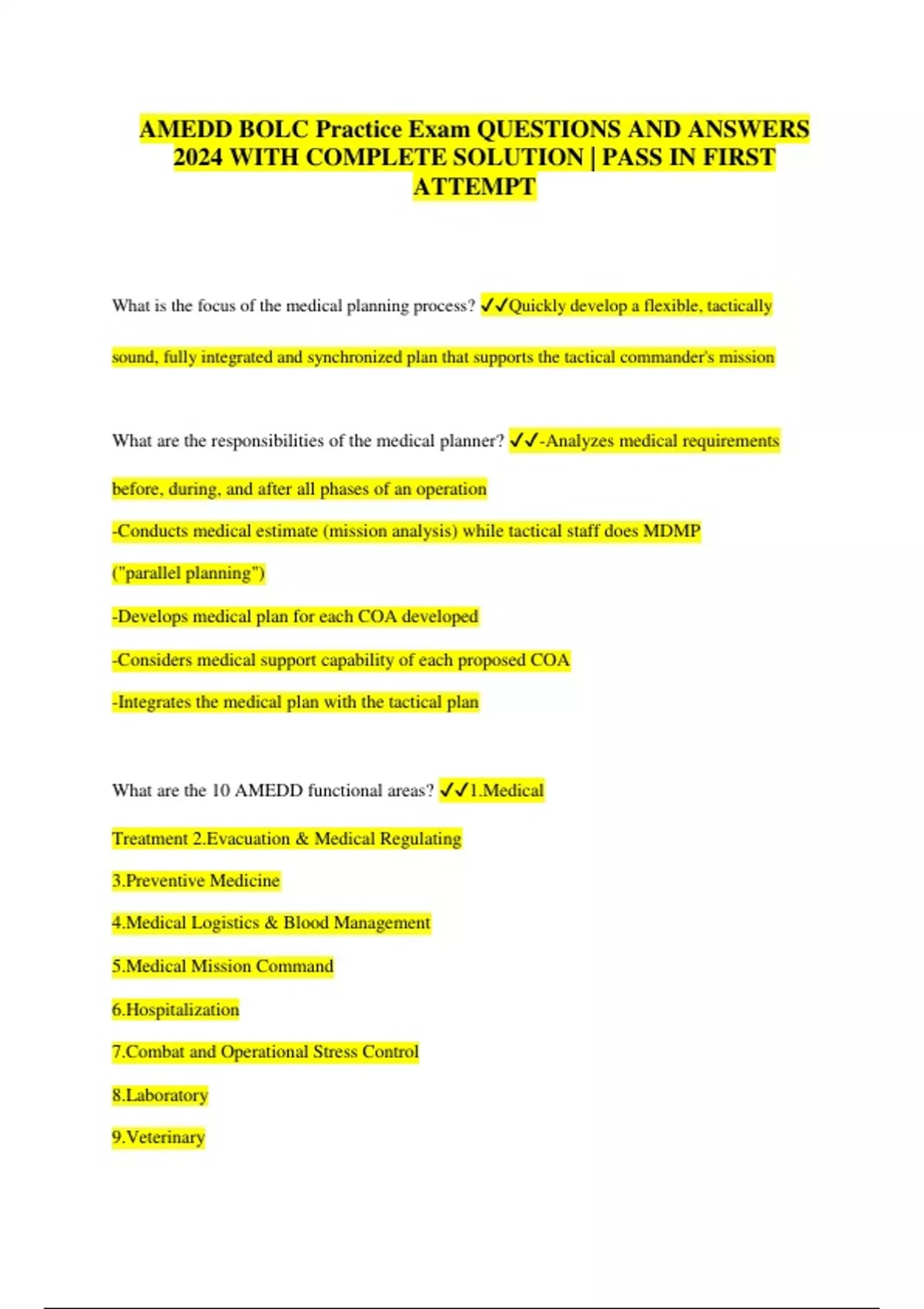 AMEDD BOLC Practice Exam QUESTIONS AND ANSWERS 2024 WITH COMPLETE SOLUTION | PASS IN FIRST ATTEMPT

What is the focus of the medical planning process? ✓✓Quickly develop a flexible, tactically sound, fully integrated and synchronized plan that supports the tactical commander's mission

What are the responsibilities of the medical planner? ✓✓-Analyzes medical requirements before, during, and after all phases of an operation

-Conducts medical estimate (mission analysis) while tactical staff does MDMP ("parallel planning")

-Develops medical plan for each COA developed

-Considers medical support capability of each proposed COA

-Integrates the medical plan with the tactical plan

What are the 10 AMEDD functional areas? ✓✓1.Medical Treatment 2.Evacuation & Medical Regulating

3.Preventive Medicine

4.Medical Logistics & Blood Management

5.Medical Mission Command

6.Hospitalization

7.Combat and Operational Stress Control

8.Laboratory

9.Veterinary